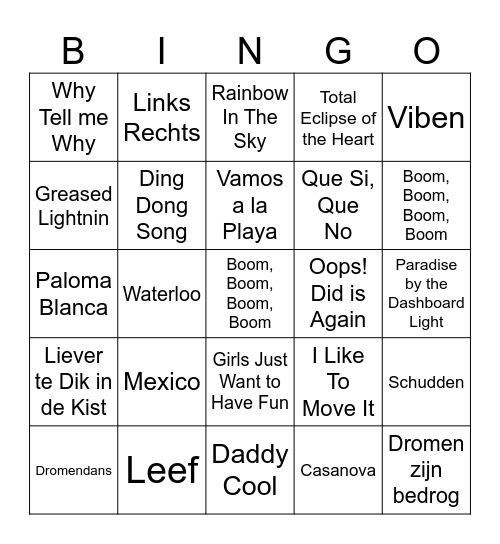 | B | I | N | G | O |
|---|---|---|---|---|
| Why Tell me Why | Links Rechts | Rainbow In The Sky | Total Eclipse of the Heart | Viben |
| Greased Lightnin | Ding Dong Song | Vamos a la Playa | Que Si, Que No | Boom, Boom, Boom, Boom |
| Paloma Blanca | Waterloo | Boom, Boom, Boom, Boom | Oops! Did is Again | Paradise by the Dashboard Light |
| Liever te Dik in de Kist | Mexico | Girls Just Want to Have Fun | I Like To Move It | Schudden |
| Dromendans | Leef | Daddy Cool | Casanova | Dromen zijn bedrog |